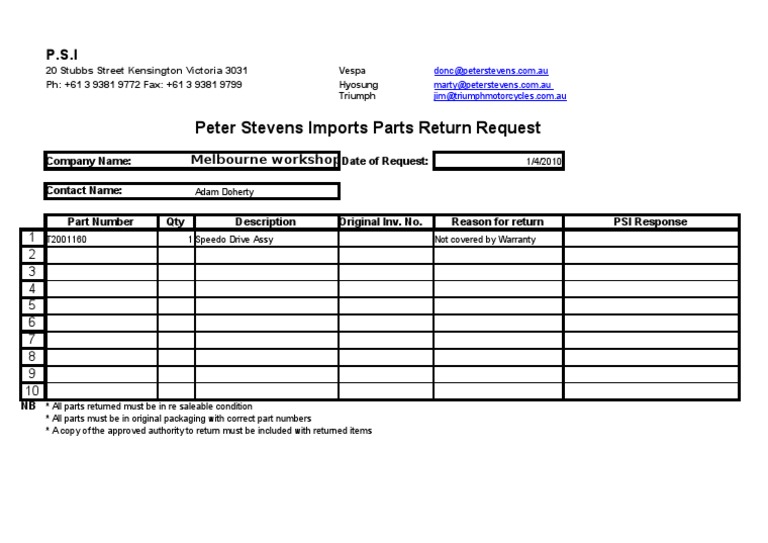 P.S.I
20 Stubbs Street Kensington Victoria 3031
Ph: +61 3 9381 9772 Fax: +61 3 9381 9799

Vespa donc@peterstevens.com.au
Hyosung marty@peterstevens.com.au
Triumph jim@triumphmotorcycles.com.au

Peter Stevens Imports Parts Return Request

Company Name: Melbourne workshop
Date of Request: 1/4/2010

Contact Name: Adam Doherty

| | Part Number | Qty | Description | Original Inv. No. | Reason for return | PSI Response |
|---|---|---|---|---|---|---|
| 1 | T2001160 | 1 | Speedo Drive Assy | | Not covered by Warranty | |
| 2 | | | | | | |
| 3 | | | | | | |
| 4 | | | | | | |
| 5 | | | | | | |
| 6 | | | | | | |
| 7 | | | | | | |
| 8 | | | | | | |
| 9 | | | | | | |
| 10 | | | | | | |

NB * All parts returned must be in re saleable condition
* All parts must be in original packaging with correct part numbers
* A copy of the approved authority to return must be included with returned items